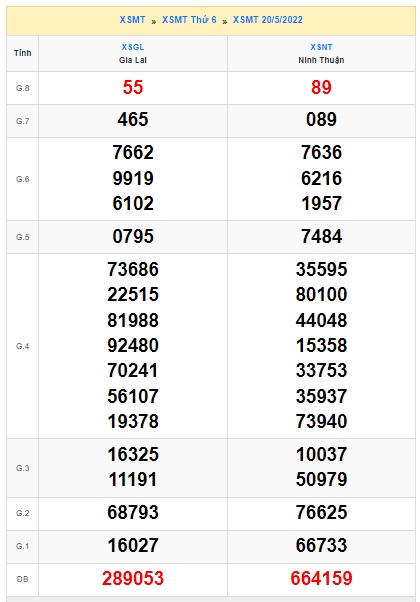 XSMT » XSMT Thứ 6 » XSMT 20/5/2022

| Tỉnh | XSGL Gia Lai | XSNT Ninh Thuận |
|---|---|---|
| G.8 | 55 | 89 |
| G.7 | 465 | 089 |
| G.6 | 7662 9919 6102 | 7636 6216 1957 |
| G.5 | 0795 | 7484 |
| G.4 | 73686 22515 81988 92480 70241 56107 19378 | 35595 80100 44048 15358 33753 35937 73940 |
| G.3 | 16325 11191 | 10037 50979 |
| G.2 | 68793 | 76625 |
| G.1 | 16027 | 66733 |
| ĐB | 289053 | 664159 |